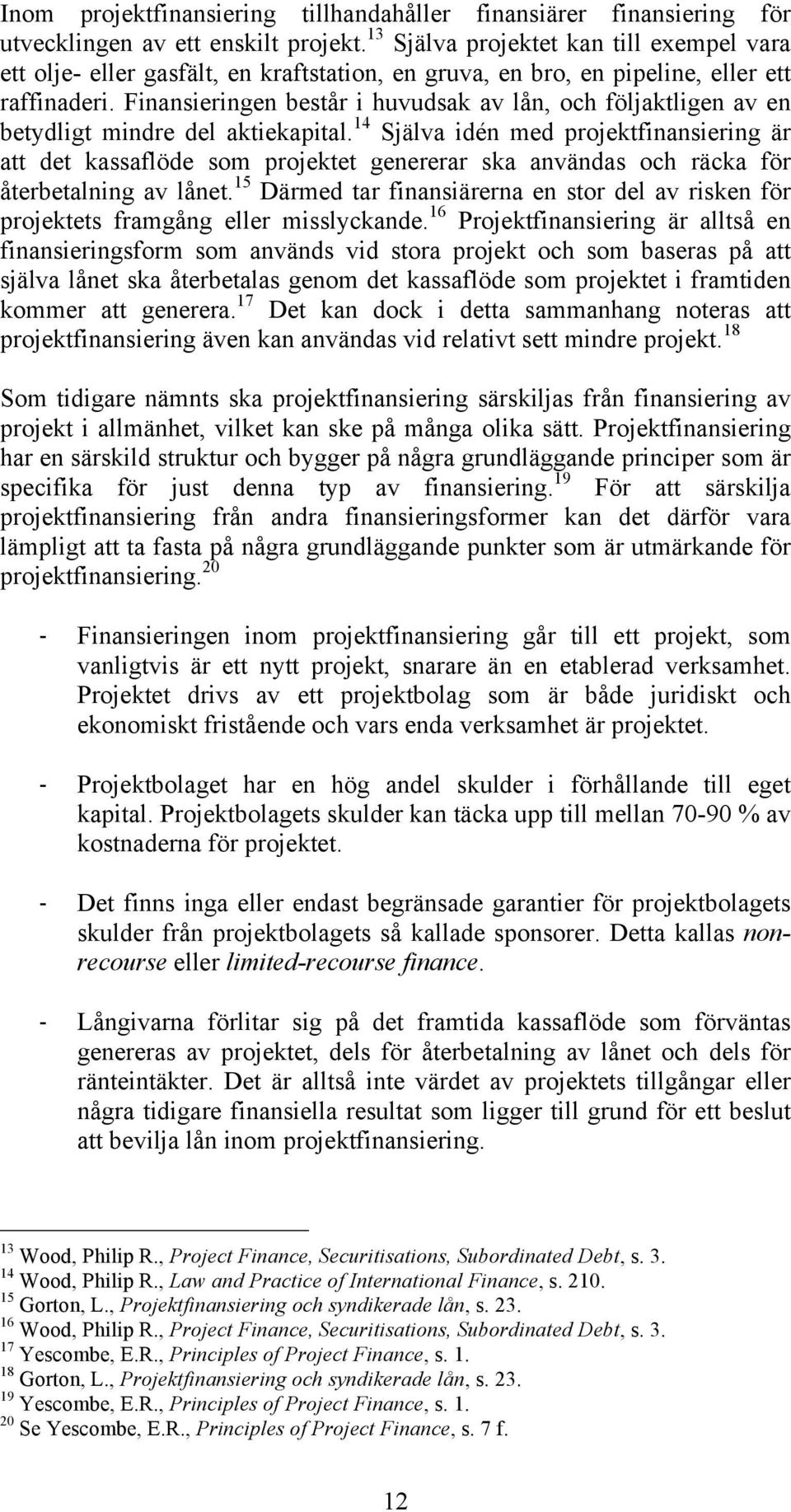 Inom projektfinansiering tillhandahåller finansiärer finansiering för utvecklingen av ett enskilt projekt.$^{13}$ Själva projektet kan till exempel vara ett olje- eller gasfält, en kraftstation, en gruva, en bro, en pipeline, eller ett raffinaderi. Finansieringen består i huvudsak av lån, och följaktligen av en betydligt mindre del aktiekapital.$^{14}$ Själva idén med projektfinansiering är att det kassaflöde som projektet genererar ska användas och räcka för återbetalning av lånet.$^{15}$ Därmed tar finansiärerna en stor del av risken för projektets framgång eller misslyckande.$^{16}$ Projektfinansiering är alltså en finansieringsform som används vid stora projekt och som baseras på att själva lånet ska återbetalas genom det kassaflöde som projektet i framtiden kommer att generera.$^{17}$ Det kan dock i detta sammanhang noteras att projektfinansiering även kan användas vid relativt sett mindre projekt.$^{18}$

Som tidigare nämnts ska projektfinansiering särskiljas från finansiering av projekt i allmänhet, vilket kan ske på många olika sätt. Projektfinansiering har en särskild struktur och bygger på några grundläggande principer som är specifika för just denna typ av finansiering.$^{19}$ För att särskilja projektfinansiering från andra finansieringsformer kan det därför vara lämpligt att ta fasta på några grundläggande punkter som är utmärkande för projektfinansiering.$^{20}$

- Finansieringen inom projektfinansiering går till ett projekt, som vanligtvis är ett nytt projekt, snarare än en etablerad verksamhet. Projektet drivs av ett projektbolag som är både juridiskt och ekonomiskt fristående och vars enda verksamhet är projektet.

- Projektbolaget har en hög andel skulder i förhållande till eget kapital. Projektbolagets skulder kan täcka upp till mellan 70-90 % av kostnaderna för projektet.

- Det finns inga eller endast begränsade garantier för projektbolagets skulder från projektbolagets så kallade sponsorer. Detta kallas non-recourse eller limited-recourse finance.

- Långivarna förlitar sig på det framtida kassaflöde som förväntas genereras av projektet, dels för återbetalning av lånet och dels för ränteintäkter. Det är alltså inte värdet av projektets tillgångar eller några tidigare finansiella resultat som ligger till grund för ett beslut att bevilja lån inom projektfinansiering.

$^{13}$ Wood, Philip R., Project Finance, Securitisations, Subordinated Debt, s. 3.
$^{14}$ Wood, Philip R., Law and Practice of International Finance, s. 210.
$^{15}$ Gorton, L., Projektfinansiering och syndikerade lån, s. 23.
$^{16}$ Wood, Philip R., Project Finance, Securitisations, Subordinated Debt, s. 3.
$^{17}$ Yescombe, E.R., Principles of Project Finance, s. 1.
$^{18}$ Gorton, L., Projektfinansiering och syndikerade lån, s. 23.
$^{19}$ Yescombe, E.R., Principles of Project Finance, s. 1.
$^{20}$ Se Yescombe, E.R., Principles of Project Finance, s. 7 f.

12